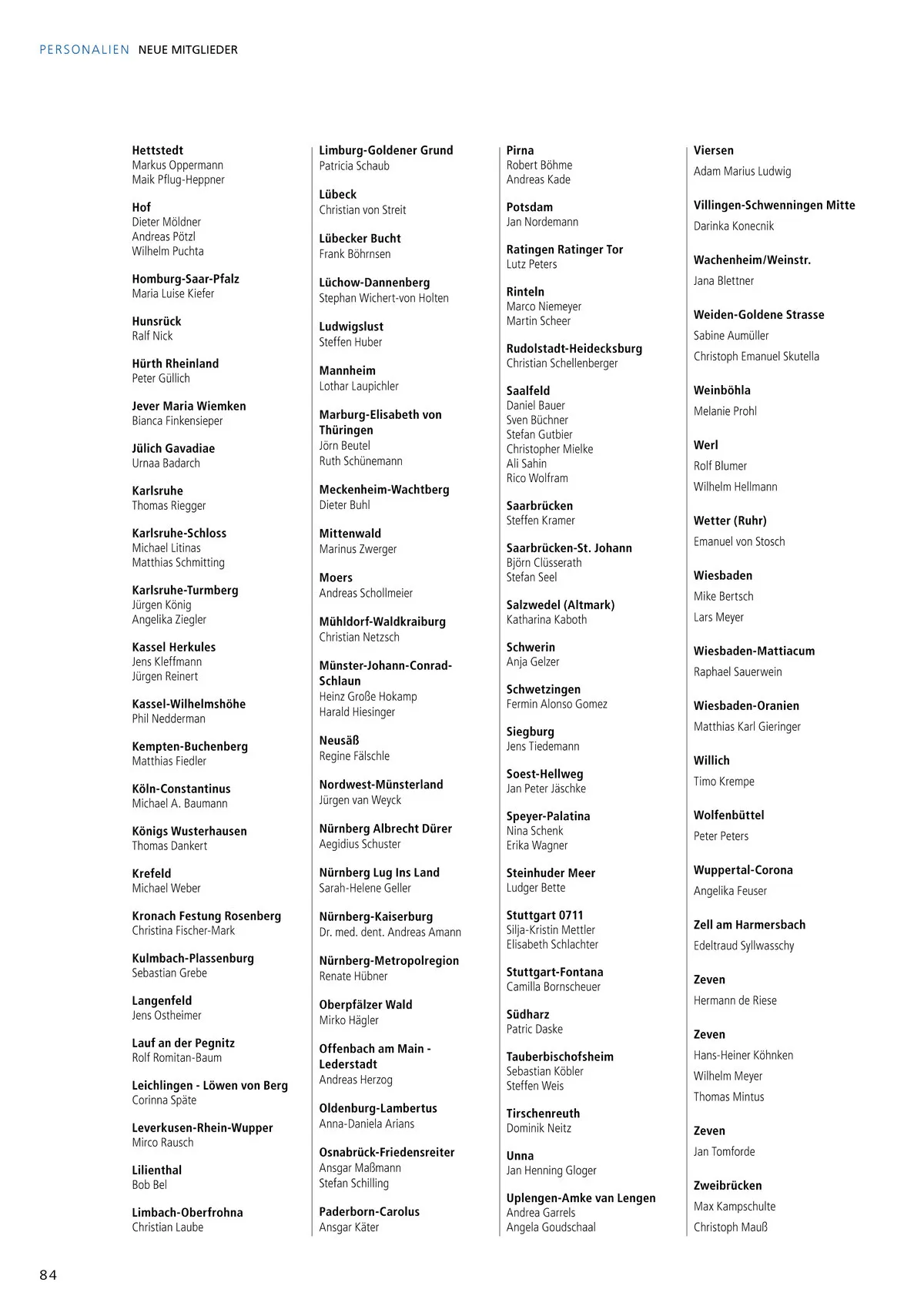 PERSONALIEN NEUE MITGLIEDER

Hettstedt
Markus Oppermann
Maik Pflug-Heppner

Hof
Dieter Möldner
Andreas Pötzl
Wilhelm Puchta

Homburg-Saar-Pfalz
Maria Luise Kiefer

Hunsrück
Ralf Nick

Hürth Rheinland
Peter Güllich

Jever Maria Wiemken
Bianca Finkensieper

Jülich Gavadiae
Urnaa Badarch

Karlsruhe
Thomas Riegger

Karlsruhe-Schloss
Michael Litinas
Matthias Schmitting

Karlsruhe-Turmberg
Jürgen König
Angelika Ziegler

Kassel Herkules
Jens Kleffmann
Jürgen Reinert

Kassel-Wilhelmshöhe
Phil Nedderman

Kempten-Buchenberg
Matthias Fiedler

Köln-Constantinus
Michael A. Baumann

Königs Wusterhausen
Thomas Dankert

Krefeld
Michael Weber

Kronach Festung Rosenberg
Christina Fischer-Mark

Kulmbach-Plassenburg
Sebastian Grebe

Langenfeld
Jens Ostheimer

Lauf an der Pegnitz
Rolf Romitan-Baum

Leichlingen - Löwen von Berg
Corinna Späte

Leverkusen-Rhein-Wupper
Mirco Rausch

Lilienthal
Bob Bel

Limbach-Oberfrohna
Christian Laube

Limburg-Goldener Grund
Patricia Schaub

Lübeck
Christian von Streit

Lübecker Bucht
Frank Böhrnsen

Lüchow-Dannenberg
Stephan Wichert-von Holten

Ludwigslust
Steffen Huber

Mannheim
Lothar Laupichler

Marburg-Elisabeth von Thüringen
Jörn Beutel
Ruth Schünemann

Meckenheim-Wachtberg
Dieter Buhl

Mittenwald
Marinus Zwerger

Moers
Andreas Schollmeier

Mühldorf-Waldkraiburg
Christian Netzsch

Münster-Johann-Conrad-Schlaun
Heinz Große Hokamp
Harald Hiesinger

Neusäß
Regine Fälschle

Nordwest-Münsterland
Jürgen van Weyck

Nürnberg Albrecht Dürer
Aegidius Schuster

Nürnberg Lug Ins Land
Sarah-Helene Geller

Nürnberg-Kaiserburg
Dr. med. dent. Andreas Amann

Nürnberg-Metropolregion
Renate Hübner

Oberpfälzer Wald
Mirko Hägler

Offenbach am Main - Lederstadt
Andreas Herzog

Oldenburg-Lambertus
Anna-Daniela Arians

Osnabrück-Friedensreiter
Ansgar Maßmann
Stefan Schilling

Paderborn-Carolus
Ansgar Käter

Pirna
Robert Böhme
Andreas Kade

Potsdam
Jan Nordemann

Ratingen Ratinger Tor
Lutz Peters

Rinteln
Marco Niemeyer
Martin Scheer

Rudolstadt-Heidecksburg
Christian Schellenberger

Saalfeld
Daniel Bauer
Sven Büchner
Stefan Gutbier
Christopher Mielke
Ali Sahin
Rico Wolfram

Saarbrücken
Steffen Kramer

Saarbrücken-St. Johann
Björn Clüsserath
Stefan Seel

Salzwedel (Altmark)
Katharina Kaboth

Schwerin
Anja Gelzer

Schwetzingen
Fermin Alonso Gomez

Siegburg
Jens Tiedemann

Soest-Hellweg
Jan Peter Jäschke

Speyer-Palatina
Nina Schenk
Erika Wagner

Steinhuder Meer
Ludger Bette

Stuttgart 0711
Silja-Kristin Mettler
Elisabeth Schlachter

Stuttgart-Fontana
Camilla Bornscheuer

Südharz
Patric Daske

Tauberbischofsheim
Sebastian Köbler
Steffen Weis

Tirschenreuth
Dominik Neitz

Unna
Jan Henning Gloger

Uplengen-Amke van Lengen
Andrea Garrels
Angela Goudschaal

Viersen
Adam Marius Ludwig

Villingen-Schwenningen Mitte
Darinka Konecnik

Wachenheim/Weinstr.
Jana Blettner

Weiden-Goldene Strasse
Sabine Aumüller
Christoph Emanuel Skutella

Weinböhla
Melanie Prohl

Werl
Rolf Blumer
Wilhelm Hellmann

Wetter (Ruhr)
Emanuel von Stosch

Wiesbaden
Mike Bertsch
Lars Meyer

Wiesbaden-Mattiacum
Raphael Sauerwein

Wiesbaden-Oranien
Matthias Karl Gieringer

Willich
Timo Krempe

Wolfenbüttel
Peter Peters

Wuppertal-Corona
Angelika Feuser

Zell am Harmersbach
Edeltraud Syllwasschy

Zeven
Hermann de Riese

Zeven
Hans-Heiner Köhnken
Wilhelm Meyer
Thomas Mintus

Zeven
Jan Tomforde

Zweibrücken
Max Kampschulte
Christoph Mauß

84